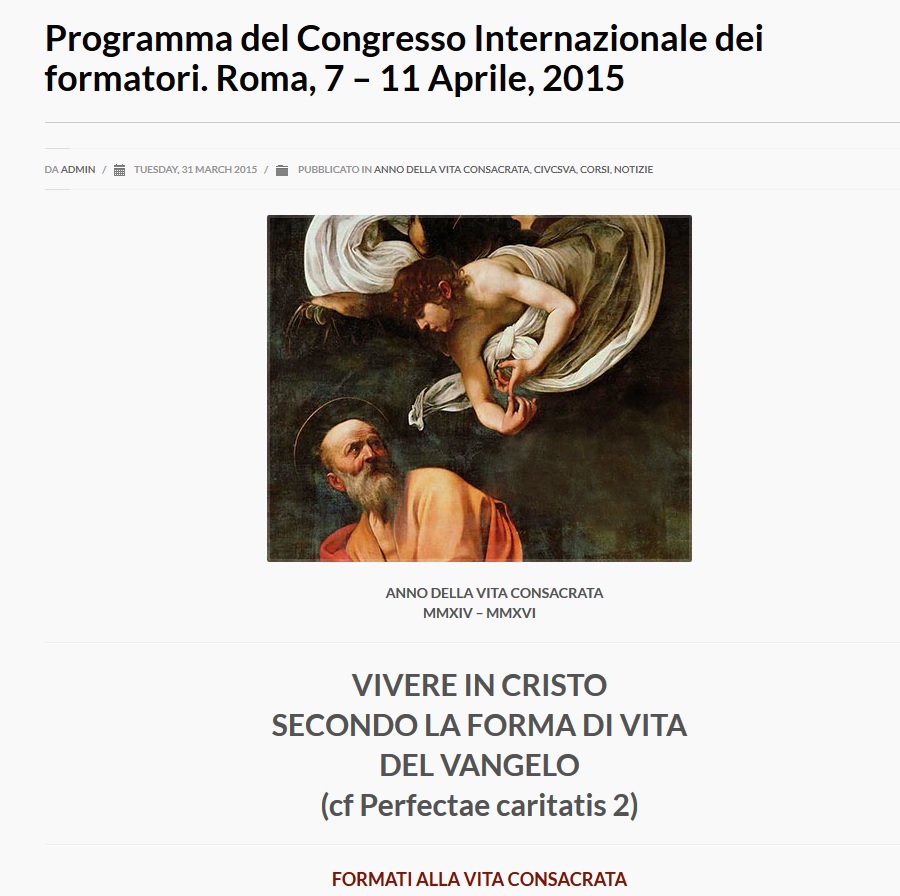 Programma del Congresso Internazionale dei formatori. Roma, 7 – 11 Aprile, 2015

DA ADMIN / TUESDAY, 31 MARCH 2015 / PUBBLICATO IN ANNO DELLA VITA CONSACRATA, CIVCSVA, CORSI, NOTIZIE

ANNO DELLA VITA CONSACRATA
MMXIV – MMXVI

VIVERE IN CRISTO
SECONDO LA FORMA DI VITA
DEL VANGELO
(cf Perfectae caritatis 2)

FORMATI ALLA VITA CONSACRATA